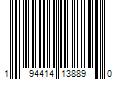 1 94414 13889 0